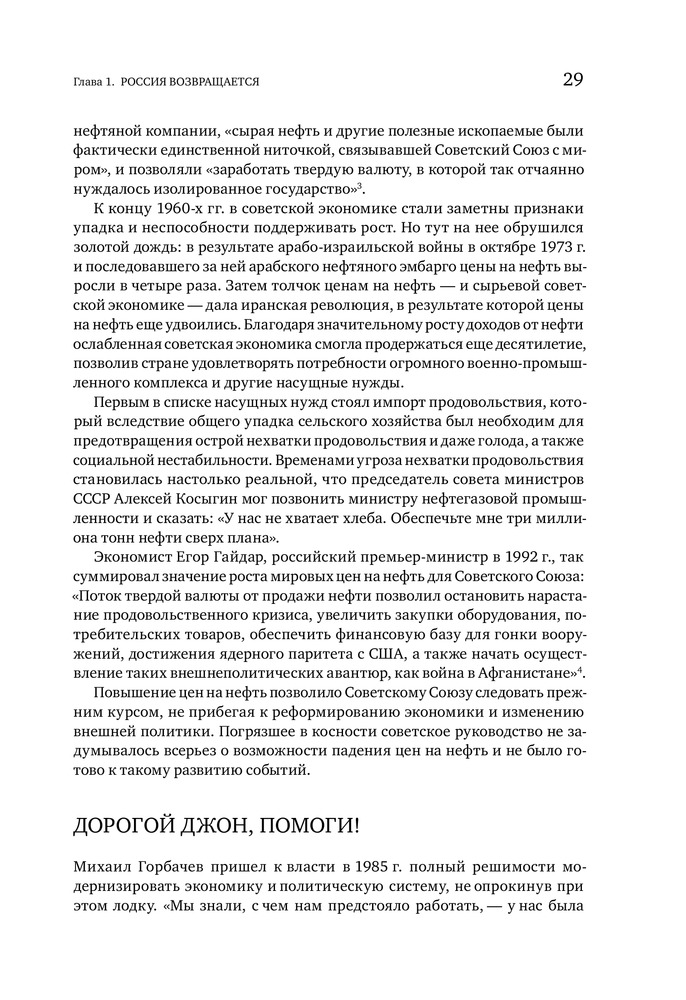 Глава 1. РОССИЯ ВОЗВРАЩАЕТСЯ

29

нефтяной компании, «сырая нефть и другие полезные ископаемые были фактически единственной ниточкой, связывавшей Советский Союз с миром», и позволяли «заработать твердую валюту, в которой так отчаянно нуждалось изолированное государство»$^3$.

К концу 1960-х гг. в советской экономике стали заметны признаки упадка и неспособности поддерживать рост. Но тут на нее обрушился золотой дождь: в результате арабо-израильской войны в октябре 1973 г. и последовавшего за ней арабского нефтяного эмбарго цены на нефть выросли в четыре раза. Затем толчок ценам на нефть — и сырьевой советской экономике — дала иранская революция, в результате которой цены на нефть еще удвоились. Благодаря значительному росту доходов от нефти ослабленная советская экономика смогла продержаться еще десятилетие, позволив стране удовлетворять потребности огромного военно-промышленного комплекса и другие насущные нужды.

Первым в списке насущных нужд стоял импорт продовольствия, который вследствие общего упадка сельского хозяйства был необходим для предотвращения острой нехватки продовольствия и даже голода, а также социальной нестабильности. Временами угроза нехватки продовольствия становилась настолько реальной, что председатель совета министров СССР Алексей Косыгин мог позвонить министру нефтегазовой промышленности и сказать: «У нас не хватает хлеба. Обеспечьте мне три миллиона тонн нефти сверх плана».

Экономист Егор Гайдар, российский премьер-министр в 1992 г., так суммировал значение роста мировых цен на нефть для Советского Союза: «Поток твердой валюты от продажи нефти позволил остановить нарастание продовольственного кризиса, увеличить закупки оборудования, потребительских товаров, обеспечить финансовую базу для гонки вооружений, достижения ядерного паритета с США, а также начать осуществление таких внешнеполитических авантюр, как война в Афганистане»$^4$.

Повышение цен на нефть позволило Советскому Союзу следовать прежним курсом, не прибегая к реформированию экономики и изменению внешней политики. Погрязшее в косности советское руководство не задумывалось всерьез о возможности падения цен на нефть и не было готово к такому развитию событий.

ДОРОГОЙ ДЖОН, ПОМОГИ!

Михаил Горбачев пришел к власти в 1985 г. полный решимости модернизировать экономику и политическую систему, не опрокинув при этом лодку. «Мы знали, с чем нам предстояло работать, — у нас была